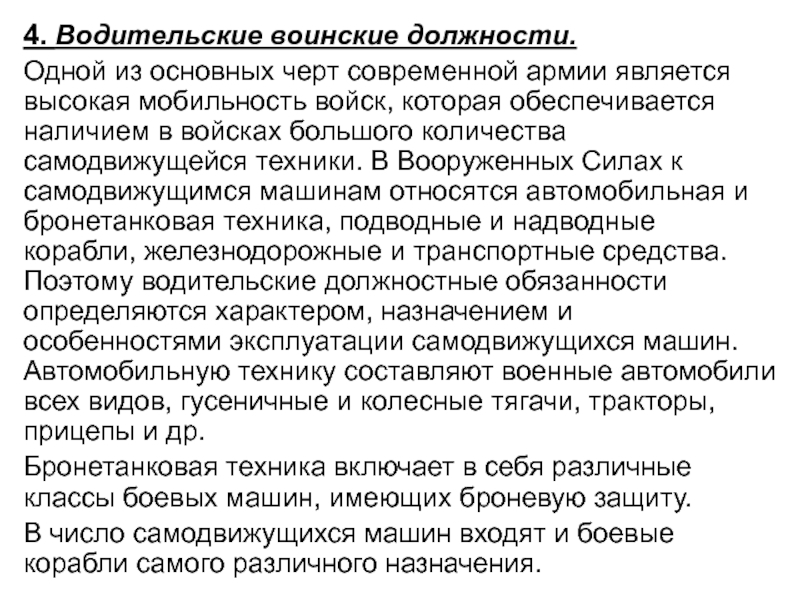 4. Водительские воинские должности.

Одной из основных черт современной армии является высокая мобильность войск, которая обеспечивается наличием в войсках большого количества самодвижущейся техники. В Вооруженных Силах к самодвижущимся машинам относятся автомобильная и бронетанковая техника, подводные и надводные корабли, железнодорожные и транспортные средства. Поэтому водительские должностные обязанности определяются характером, назначением и особенностями эксплуатации самодвижущихся машин. Автомобильную технику составляют военные автомобили всех видов, гусеничные и колесные тягачи, тракторы, прицепы и др.

Бронетанковая техника включает в себя различные классы боевых машин, имеющих броневую защиту.

В число самодвижущихся машин входят и боевые корабли самого различного назначения.